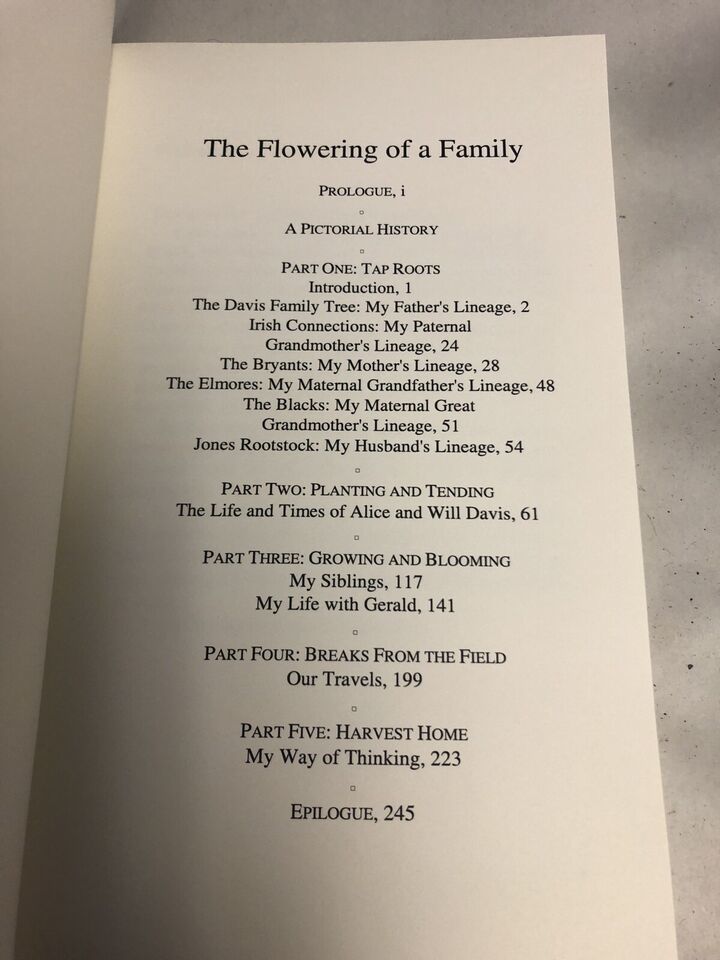 The Flowering of a Family

PROLOGUE, i

A PICTORIAL HISTORY

PART ONE: TAP ROOTS
Introduction, 1
The Davis Family Tree: My Father's Lineage, 2
Irish Connections: My Paternal Grandmother's Lineage, 24
The Bryants: My Mother's Lineage, 28
The Elmores: My Maternal Grandfather's Lineage, 48
The Blacks: My Maternal Great Grandmother's Lineage, 51
Jones Rootstock: My Husband's Lineage, 54

PART TWO: PLANTING AND TENDING
The Life and Times of Alice and Will Davis, 61

PART THREE: GROWING AND BLOOMING
My Siblings, 117
My Life with Gerald, 141

PART FOUR: BREAKS FROM THE FIELD
Our Travels, 199

PART FIVE: HARVEST HOME
My Way of Thinking, 223

EPILOGUE, 245